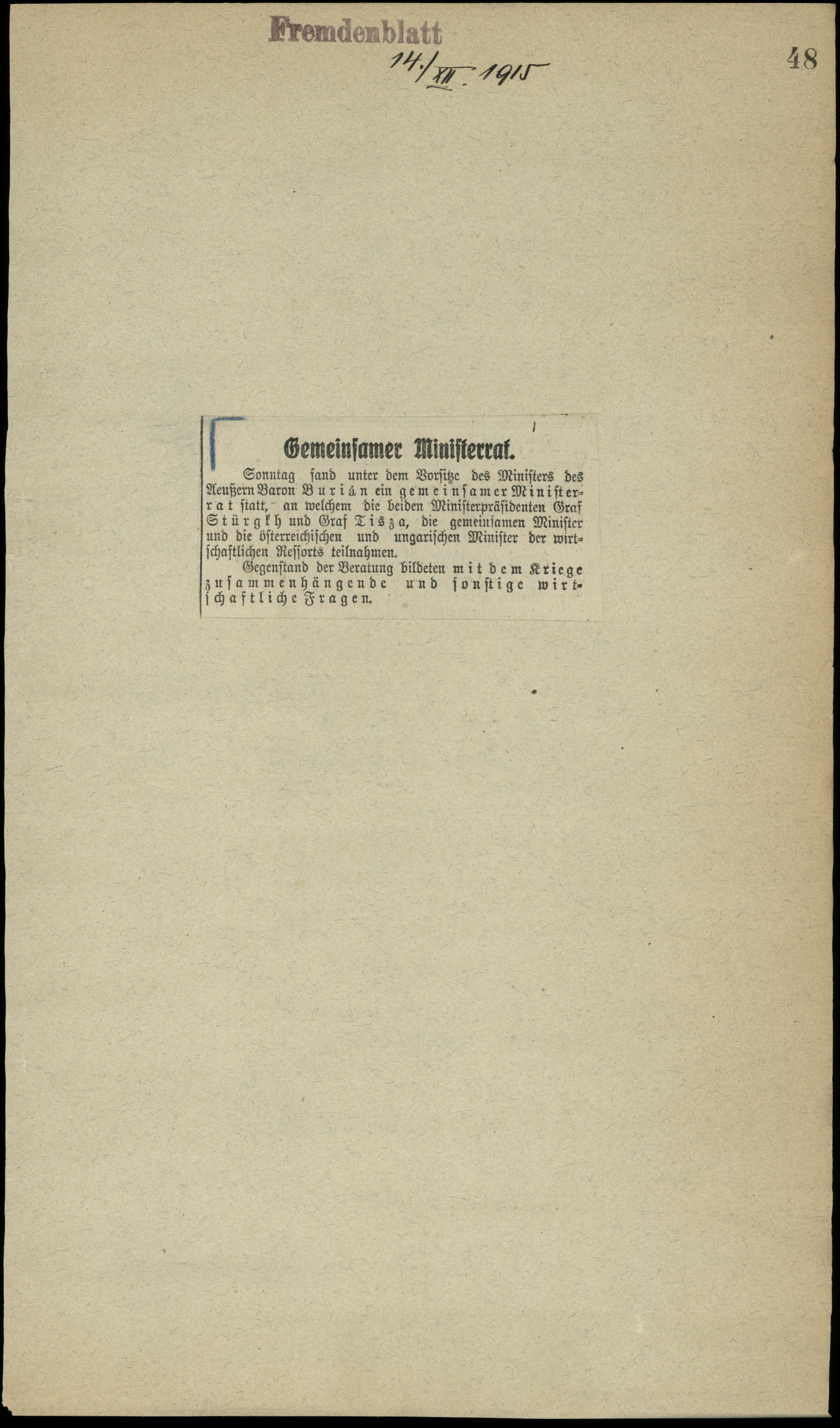 Fremdenblatt
14./XII. 1915

48

Gemeinsamer Ministerrat.

Sonntag fand unter dem Vorsitze des Ministers des Aeußern Baron Burián ein gemeinsamer Ministerrat statt, an welchem die beiden Ministerpräsidenten Graf Stürgkh und Graf Tisza, die gemeinsamen Minister und die österreichischen und ungarischen Minister der wirtschaftlichen Ressorts teilnahmen.

Gegenstand der Beratung bildeten mit dem Kriege zusammenhängende und sonstige wirtschaftliche Fragen.